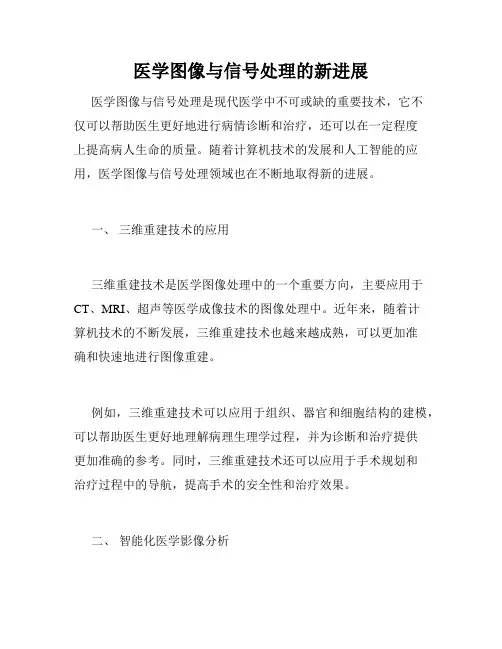 医学图像与信号处理的新进展

医学图像与信号处理是现代医学中不可或缺的重要技术，它不仅可以帮助医生更好地进行病情诊断和治疗，还可以在一定程度上提高病人生命的质量。随着计算机技术的发展和人工智能的应用，医学图像与信号处理领域也在不断地取得新的进展。

一、 三维重建技术的应用

三维重建技术是医学图像处理中的一个重要方向，主要应用于CT、MRI、超声等医学成像技术的图像处理中。近年来，随着计算机技术的不断发展，三维重建技术也越来越成熟，可以更加准确和快速地进行图像重建。

例如，三维重建技术可以应用于组织、器官和细胞结构的建模，可以帮助医生更好地理解病理生理学过程，并为诊断和治疗提供更加准确的参考。同时，三维重建技术还可以应用于手术规划和治疗过程中的导航，提高手术的安全性和治疗效果。

二、 智能化医学影像分析